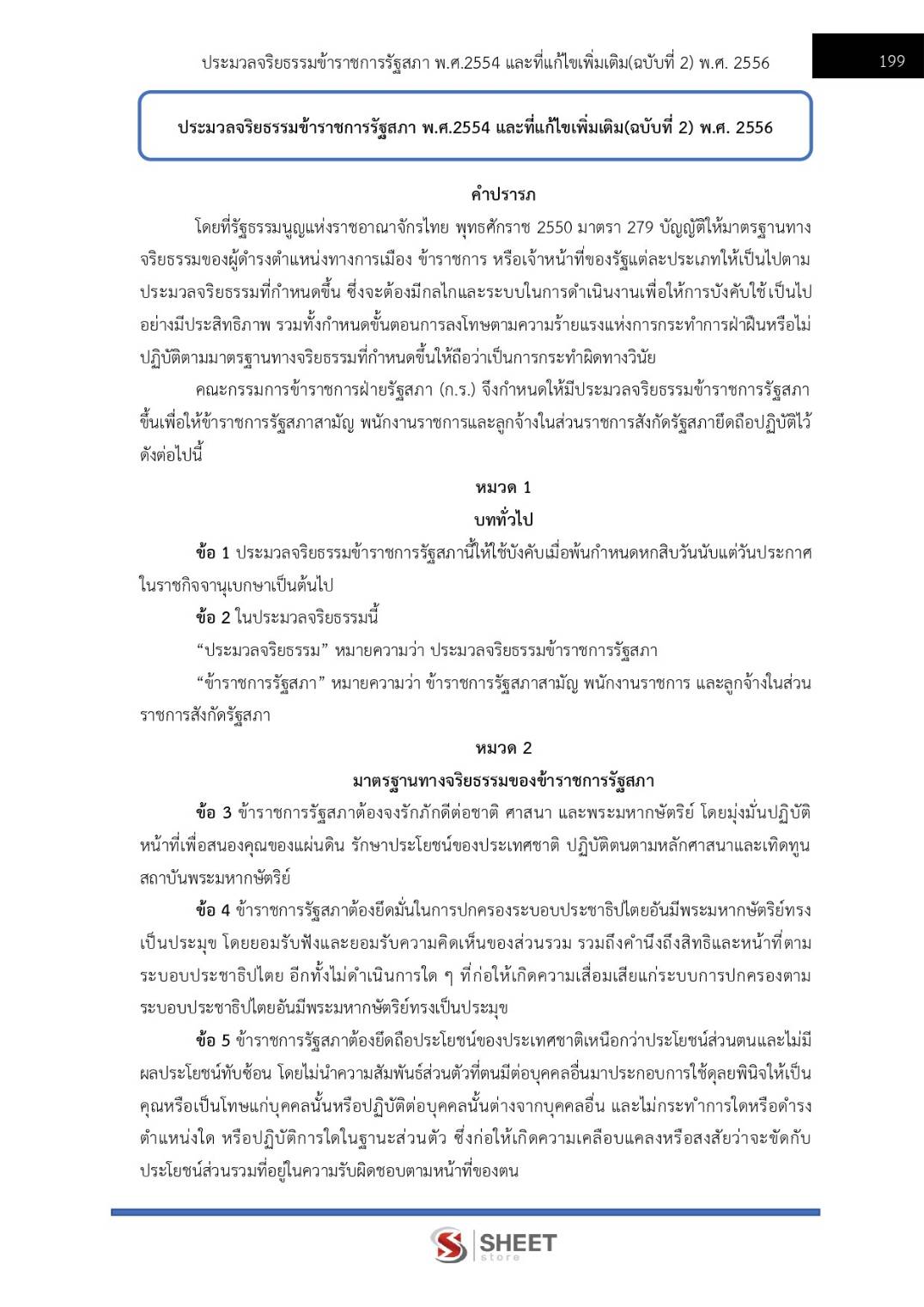 ประมวลจริยธรรมข้าราชการรัฐสภา พ.ศ.2554 และที่แก้ไขเพิ่มเติม(ฉบับที่ 2) พ.ศ. 2556

199

ประมวลจริยธรรมข้าราชการรัฐสภา พ.ศ.2554 และที่แก้ไขเพิ่มเติม(ฉบับที่ 2) พ.ศ. 2556

คำปรารภ

โดยที่รัฐธรรมนูญแห่งราชอาณาจักรไทย พุทธศักราช 2550 มาตรา 279 บัญญัติให้มาตรฐานทางจริยธรรมของผู้ดำรงตำแหน่งทางการเมือง ข้าราชการ หรือเจ้าหน้าที่ของรัฐแต่ละประเภทให้เป็นไปตามประมวลจริยธรรมที่กำหนดขึ้น ซึ่งจะต้องมีกลไกและระบบในการดำเนินงานเพื่อให้การบังคับใช้เป็นไปอย่างมีประสิทธิภาพ รวมทั้งกำหนดขั้นตอนการลงโทษตามความร้ายแรงแห่งการกระทำการฝ่าฝืนหรือไม่ปฏิบัติตามมาตรฐานทางจริยธรรมที่กำหนดขึ้นให้ถือว่าเป็นการกระทำผิดทางวินัย

คณะกรรมการข้าราชการฝ่ายรัฐสภา (ก.ร.) จึงกำหนดให้มีประมวลจริยธรรมข้าราชการรัฐสภาขึ้นเพื่อให้ข้าราชการรัฐสภาสามัญ พนักงานราชการและลูกจ้างในส่วนราชการสังกัดรัฐสภายึดถือปฏิบัติไว้ดังต่อไปนี้

หมวด 1
บททั่วไป

ข้อ 1 ประมวลจริยธรรมข้าราชการรัฐสภานี้ให้ใช้บังคับเมื่อพ้นกำหนดหกสิบวันนับแต่วันประกาศในราชกิจจานุเบกษาเป็นต้นไป

ข้อ 2 ในประมวลจริยธรรมนี้

"ประมวลจริยธรรม" หมายความว่า ประมวลจริยธรรมข้าราชการรัฐสภา

"ข้าราชการรัฐสภา" หมายความว่า ข้าราชการรัฐสภาสามัญ พนักงานราชการ และลูกจ้างในส่วนราชการสังกัดรัฐสภา

หมวด 2
มาตรฐานทางจริยธรรมของข้าราชการรัฐสภา

ข้อ 3 ข้าราชการรัฐสภาต้องจงรักภักดีต่อชาติ ศาสนา และพระมหากษัตริย์ โดยมุ่งมั่นปฏิบัติหน้าที่เพื่อสนองคุณของแผ่นดิน รักษาประโยชน์ของประเทศชาติ ปฏิบัติตนตามหลักศาสนาและเทิดทูนสถาบันพระมหากษัตริย์

ข้อ 4 ข้าราชการรัฐสภาต้องยึดมั่นในการปกครองระบอบประชาธิปไตยอันมีพระมหากษัตริย์ทรงเป็นประมุข โดยยอมรับฟังและยอมรับความคิดเห็นของส่วนรวม รวมถึงคำนึงถึงสิทธิและหน้าที่ตามระบอบประชาธิปไตย อีกทั้งไม่ดำเนินการใด ๆ ที่ก่อให้เกิดความเสื่อมเสียแก่ระบบการปกครองตามระบอบประชาธิปไตยอันมีพระมหากษัตริย์ทรงเป็นประมุข

ข้อ 5 ข้าราชการรัฐสภาต้องยึดถือประโยชน์ของประเทศชาติเหนือกว่าประโยชน์ส่วนตนและไม่มีผลประโยชน์ทับซ้อน โดยไม่นำความสัมพันธ์ส่วนตัวที่ตนมีต่อบุคคลอื่นมาประกอบการใช้ดุลยพินิจให้เป็นคุณหรือเป็นโทษแก่บุคคลนั้นหรือปฏิบัติต่อบุคคลนั้นต่างจากบุคคลอื่น และไม่กระทำการใดหรือดำรงตำแหน่งใด หรือปฏิบัติการใดในฐานะส่วนตัว ซึ่งก่อให้เกิดความเคลือบแคลงหรือสงสัยว่าจะขัดกับประโยชน์ส่วนรวมที่อยู่ในความรับผิดชอบตามหน้าที่ของตน

SHEET
store